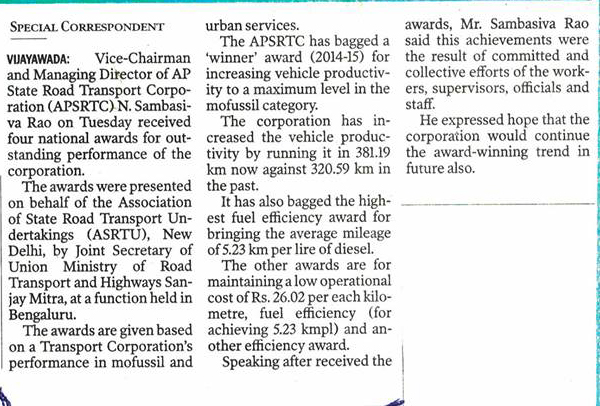 SPECIAL CORRESPONDENT

VIJAYAWADA: Vice-Chairman and Managing Director of AP State Road Transport Corporation (APSRTC) N. Sambasiva Rao on Tuesday received four national awards for outstanding performance of the corporation.

The awards were presented on behalf of the Association of State Road Transport Undertakings (ASRTU), New Delhi, by Joint Secretary of Union Ministry of Road Transport and Highways Sanjay Mitra, at a function held in Bengaluru.

The awards are given based on a Transport Corporation's performance in mofussil and urban services.

The APSRTC has bagged a 'winner' award (2014-15) for increasing vehicle productivity to a maximum level in the mofussil category.

The corporation has increased the vehicle productivity by running it in 381.19 km now against 320.59 km in the past.

It has also bagged the highest fuel efficiency award for bringing the average mileage of 5.23 km per lire of diesel.

The other awards are for maintaining a low operational cost of Rs. 26.02 per each kilometre, fuel efficiency (for achieving 5.23 kmpl) and another efficiency award.

Speaking after received the awards, Mr. Sambasiva Rao said this achievements were the result of committed and collective efforts of the workers, supervisors, officials and staff.

He expressed hope that the corporation would continue the award-winning trend in future also.